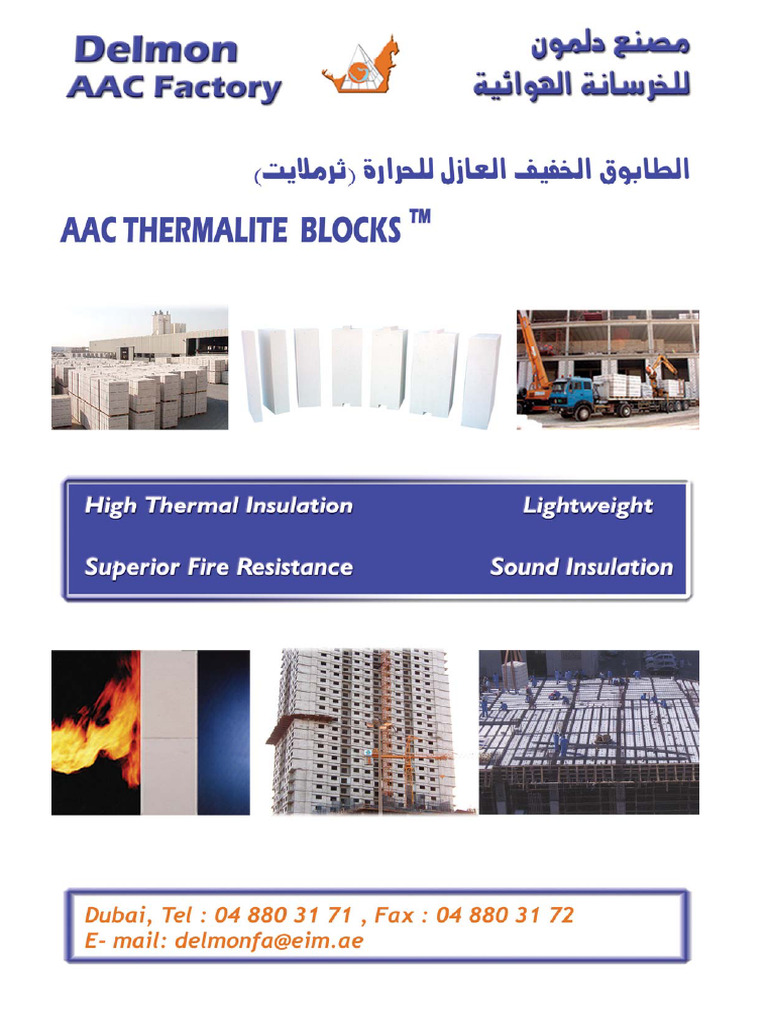 Delmon
AAC Factory

مصنع دلمون
للخرسانة الهوائية

الطابوق الخفيف العازل للحرارة (ثرملايت)

AAC THERMALITE BLOCKS ™

High Thermal Insulation
Lightweight
Superior Fire Resistance
Sound Insulation

Dubai, Tel : 04 880 31 71 , Fax : 04 880 31 72
E- mail: delmonfa@eim.ae